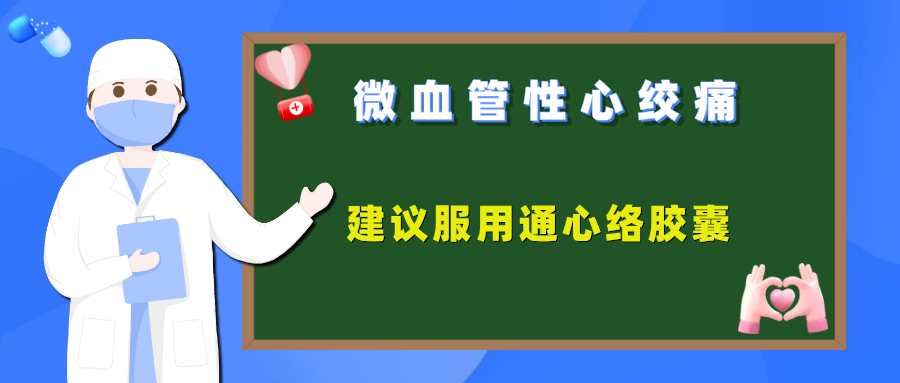 微血管性心绞痛

建议服用通心络胶囊